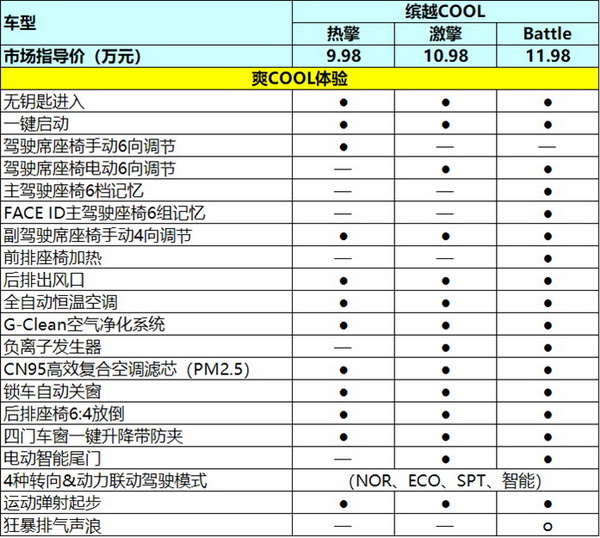 | 车型 | 缤越COOL | | |
|---|---|---|---|
| | 热擎 | 激擎 | Battle |
| 市场指导价（万元） | 9.98 | 10.98 | 11.98 |
| 爽COOL体验 | | | |
| 无钥匙进入 | ● | ● | ● |
| 一键启动 | ● | ● | ● |
| 驾驶席座椅手动6向调节 | ● | — | — |
| 驾驶席座椅电动6向调节 | — | ● | ● |
| 主驾驶座椅6档记忆 | — | — | ● |
| FACE ID主驾驶座椅6组记忆 | — | — | ● |
| 副驾驶席座椅手动4向调节 | ● | ● | ● |
| 前排座椅加热 | — | — | ● |
| 后排出风口 | ● | ● | ● |
| 全自动恒温空调 | ● | ● | ● |
| G-Clean空气净化系统 | ● | ● | ● |
| 负离子发生器 | — | ● | ● |
| CN95高效复合空调滤芯（PM2.5） | ● | ● | ● |
| 锁车自动关窗 | ● | ● | ● |
| 后排座椅6:4放倒 | ● | ● | ● |
| 四门车窗一键升降带防夹 | ● | ● | ● |
| 电动智能尾门 | — | ● | ● |
| 4种转向&动力联动驾驶模式 | （NOR、ECO、SPT、智能） | | |
| 运动弹射起步 | ● | ● | ● |
| 狂暴排气声浪 | — | — | ○ |